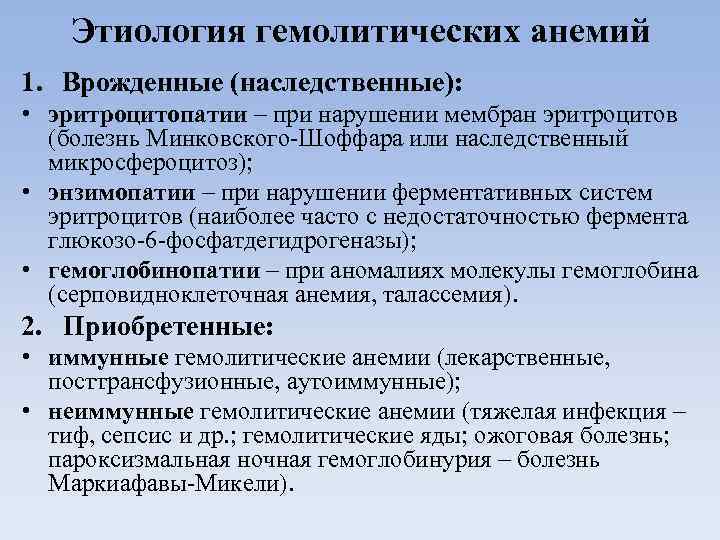 Этиология гемолитических анемий

1. Врожденные (наследственные):

• эритроцитопатии – при нарушении мембран эритроцитов (болезнь Минковского-Шоффара или наследственный микросфероцитоз);

• энзимопатии – при нарушении ферментативных систем эритроцитов (наиболее часто с недостаточностью фермента глюкозо-6-фосфатдегидрогеназы);

• гемоглобинопатии – при аномалиях молекулы гемоглобина (серповидноклеточная анемия, талассемия).

2. Приобретенные:

• иммунные гемолитические анемии (лекарственные, посттрансфузионные, аутоиммунные);

• неиммунные гемолитические анемии (тяжелая инфекция – тиф, сепсис и др.; гемолитические яды; ожоговая болезнь; пароксизмальная ночная гемоглобинурия – болезнь Маркиафавы-Микели).